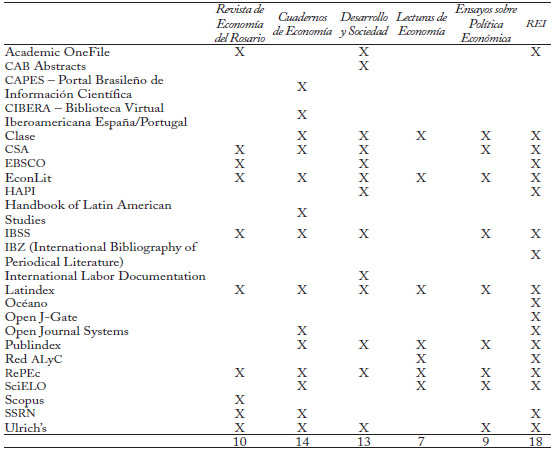 | | Revista de Economía del Rosario | Cuadernos de Economía | Desarrollo y Sociedad | Lecturas de Economía | Ensayos sobre Política Económica | REI |
|---|---|---|---|---|---|---|
| Academic OneFile | X | | X | | | X |
| CAB Abstracts | | | X | | | |
| CAPES – Portal Brasileño de Información Científica | | X | | | | |
| CIBERA – Biblioteca Virtual Iberoamericana España/Portugal | | X | | | | |
| Clase | | X | X | X | X | X |
| CSA | X | X | X | | X | X |
| EBSCO | X | | X | | | X |
| EconLit | X | X | X | X | X | X |
| HAPI | | | X | | | X |
| Handbook of Latin American Studies | | X | | | | |
| IBSS | X | X | X | | X | X |
| IBZ (International Bibliography of Periodical Literature) | | | | | | X |
| International Labor Documentation | | | X | | | |
| Latindex | X | X | X | X | X | X |
| Océano | | | | | | X |
| Open J-Gate | | | | | | X |
| Open Journal Systems | | X | | | | X |
| Publindex | | X | X | X | X | X |
| Red ALyC | | | | X | | X |
| RePEc | X | X | X | X | X | X |
| SciELO | | X | | X | X | X |
| Scopus | X | | | | | |
| SSRN | X | X | | | | X |
| Ulrich's | X | X | X | | X | X |
| | 10 | 14 | 13 | 7 | 9 | 18 |